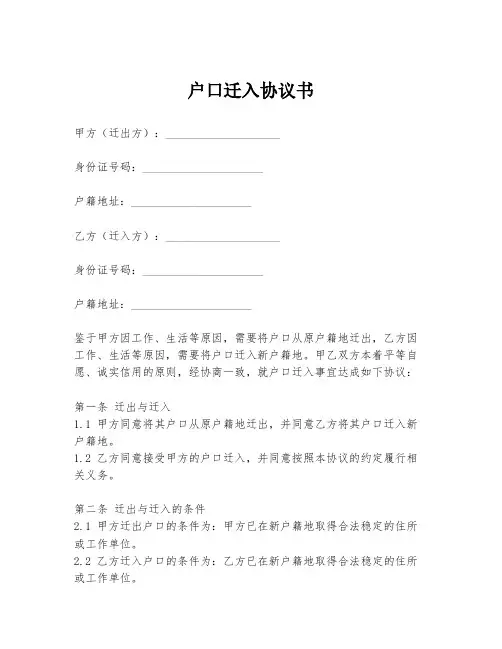 户口迁入协议书

甲方（迁出方）：____________________

身份证号码：____________________

户籍地址：____________________

乙方（迁入方）：____________________

身份证号码：____________________

户籍地址：____________________

鉴于甲方因工作、生活等原因，需要将户口从原户籍地迁出，乙方因工作、生活等原因，需要将户口迁入新户籍地。甲乙双方本着平等自愿、诚实信用的原则，经协商一致，就户口迁入事宜达成如下协议：

第一条 迁出与迁入
1.1 甲方同意将其户口从原户籍地迁出，并同意乙方将其户口迁入新户籍地。
1.2 乙方同意接受甲方的户口迁入，并同意按照本协议的约定履行相关义务。

第二条 迁出与迁入的条件
2.1 甲方迁出户口的条件为：甲方已在新户籍地取得合法稳定的住所或工作单位。
2.2 乙方迁入户口的条件为：乙方已在新户籍地取得合法稳定的住所或工作单位。